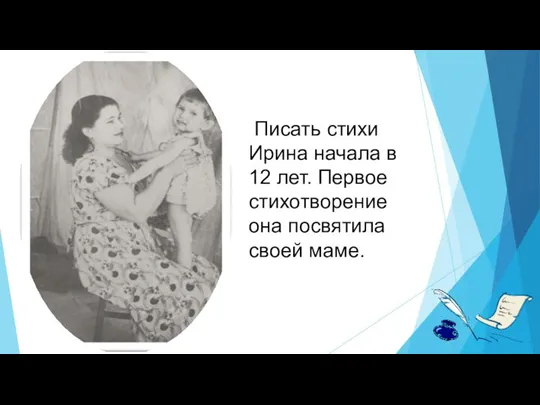 Писать стихи Ирина начала в 12 лет. Первое стихотворение она посвятила своей маме.